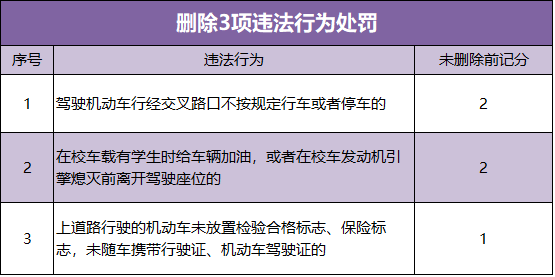 删除3项违法行为处罚

| 序号 | 违法行为 | 未删除前记分 |
|---|---|---|
| 1 | 驾驶机动车行经交叉路口不按规定行车或者停车的 | 2 |
| 2 | 在校车载有学生时给车辆加油，或者在校车发动机引擎熄灭前离开驾驶座位的 | 2 |
| 3 | 上道路行驶的机动车未放置检验合格标志、保险标志，未随车携带行驶证、机动车驾驶证的 | 1 |